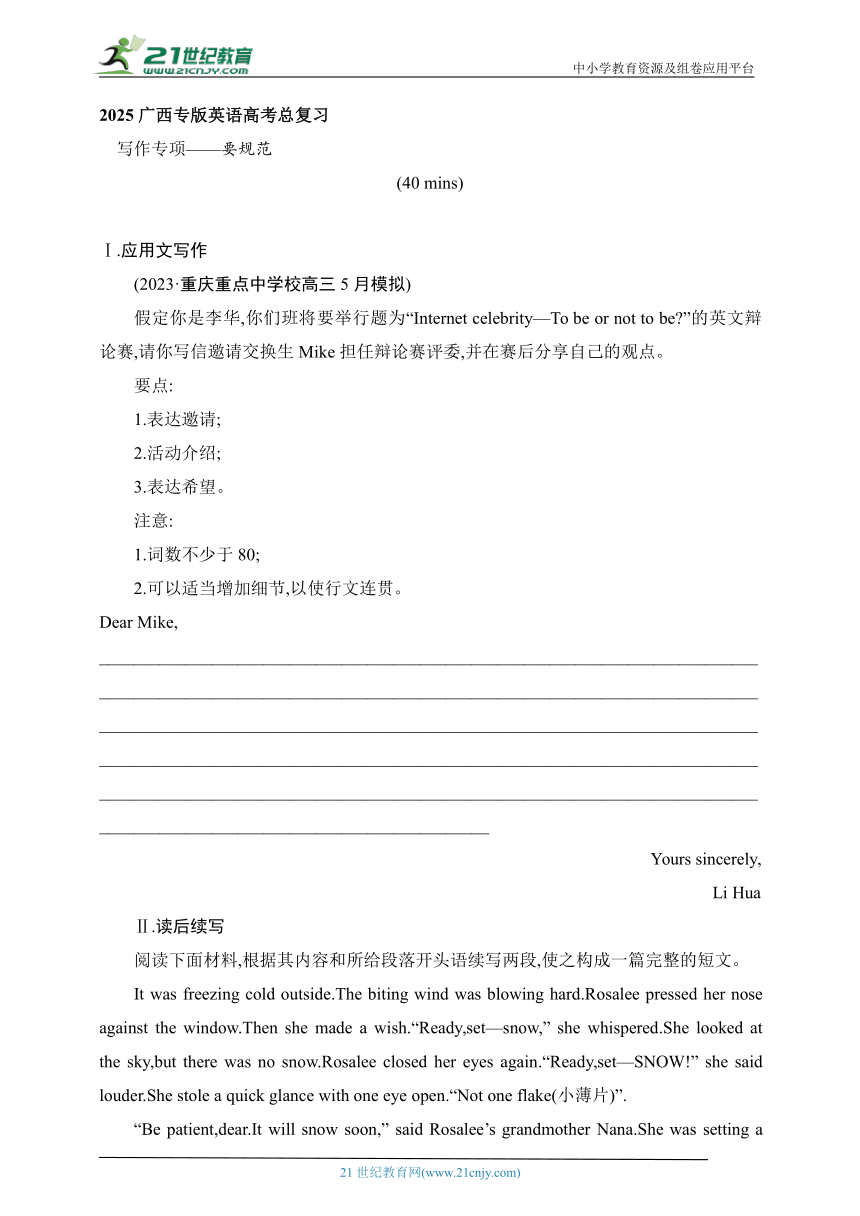 21世纪教育
www.21cnjy.com

中小学教育资源及组卷应用平台

2025 广西专版英语高考总复习

写作专项——要规范

(40 mins)

Ⅰ.应用文写作

(2023·重庆重点中学校高三 5 月模拟)

假定你是李华,你们班将要举行题为“Internet celebrity—To be or not to be?”的英文辩论赛,请你写信邀请交换生 Mike 担任辩论赛评委,并在赛后分享自己的观点。

要点:

1.表达邀请;

2.活动介绍;

3.表达希望。

注意:

1.词数不少于 80;

2.可以适当增加细节,以使行文连贯。

Dear Mike,

Yours sincerely,

Li Hua

Ⅱ.读后续写

阅读下面材料,根据其内容和所给段落开头语续写两段,使之构成一篇完整的短文。

It was freezing cold outside.The biting wind was blowing hard.Rosalee pressed her nose against the window.Then she made a wish.“Ready,set—snow,” she whispered.She looked at the sky,but there was no snow.Rosalee closed her eyes again.“Ready,set—SNOW!” she said louder.She stole a quick glance with one eye open.“Not one flake(小薄片)”.

“Be patient,dear.It will snow soon,” said Rosalee’s grandmother Nana.She was setting a

21 世纪教育网(www.21cnjy.com)